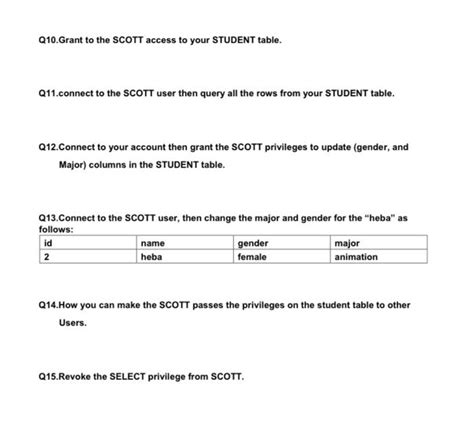 Q10.Grant to the SCOTT access to your STUDENT table.

Q11.connect to the SCOTT user then query all the rows from your STUDENT table.

Q12.Connect to your account then grant the SCOTT privileges to update (gender, and Major) columns in the STUDENT table.

Q13.Connect to the SCOTT user, then change the major and gender for the "heba" as follows:

| id | name | gender | major |
|---|---|---|---|
| 2 | heba | female | animation |

Q14.How you can make the SCOTT passes the privileges on the student table to other Users.

Q15.Revoke the SELECT privilege from SCOTT.